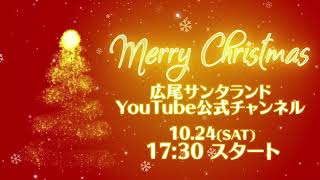 Merry Christmas

広尾サンタランド
YouTube公式チャンネル

10.24(SAT)
17:30 スタート